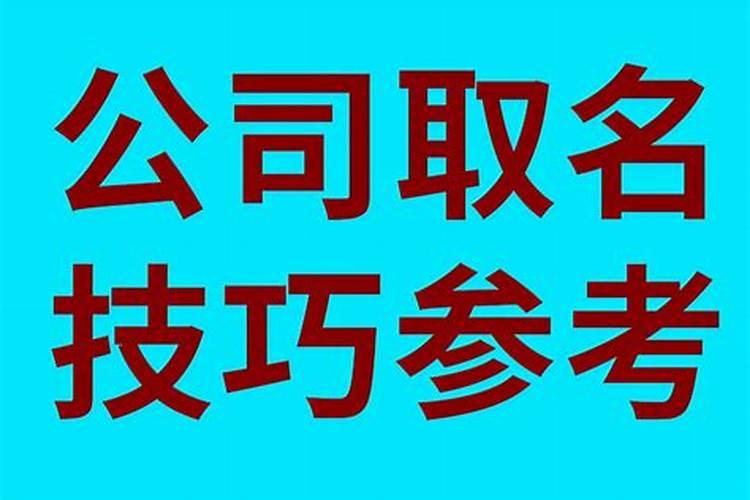 公司取名
技巧参考